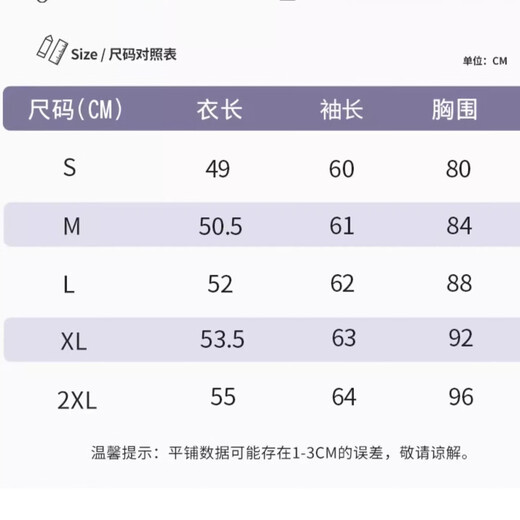 Size / 尺码对照表

单位：CM

| 尺码(CM) | 衣长 | 袖长 | 胸围 |
|---|---|---|---|
| S | 49 | 60 | 80 |
| M | 50.5 | 61 | 84 |
| L | 52 | 62 | 88 |
| XL | 53.5 | 63 | 92 |
| 2XL | 55 | 64 | 96 |

温馨提示：平铺数据可能存在1-3CM的误差，敬请谅解。